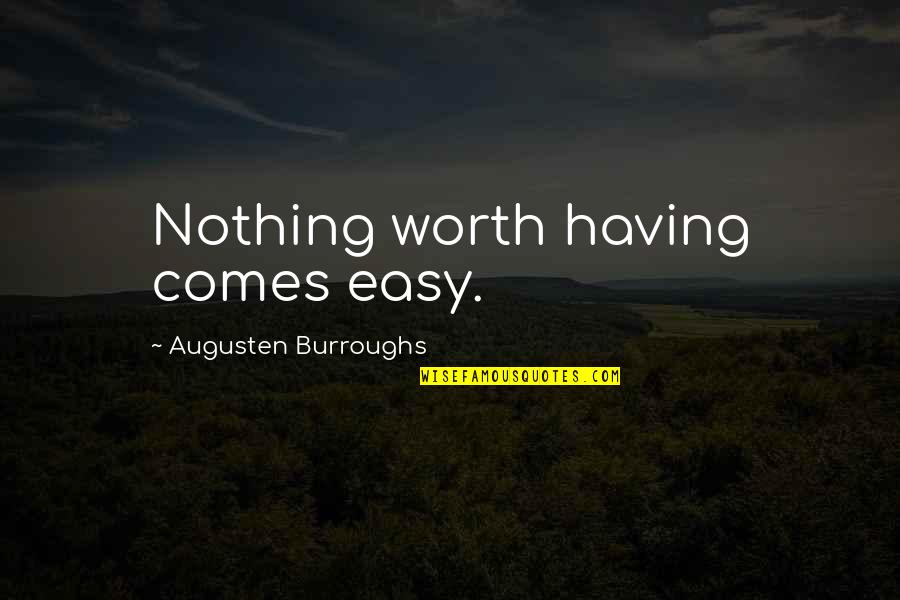 Nothing worth having comes easy.

~ Augusten Burroughs

WISEFAMOUSQUOTES.COM